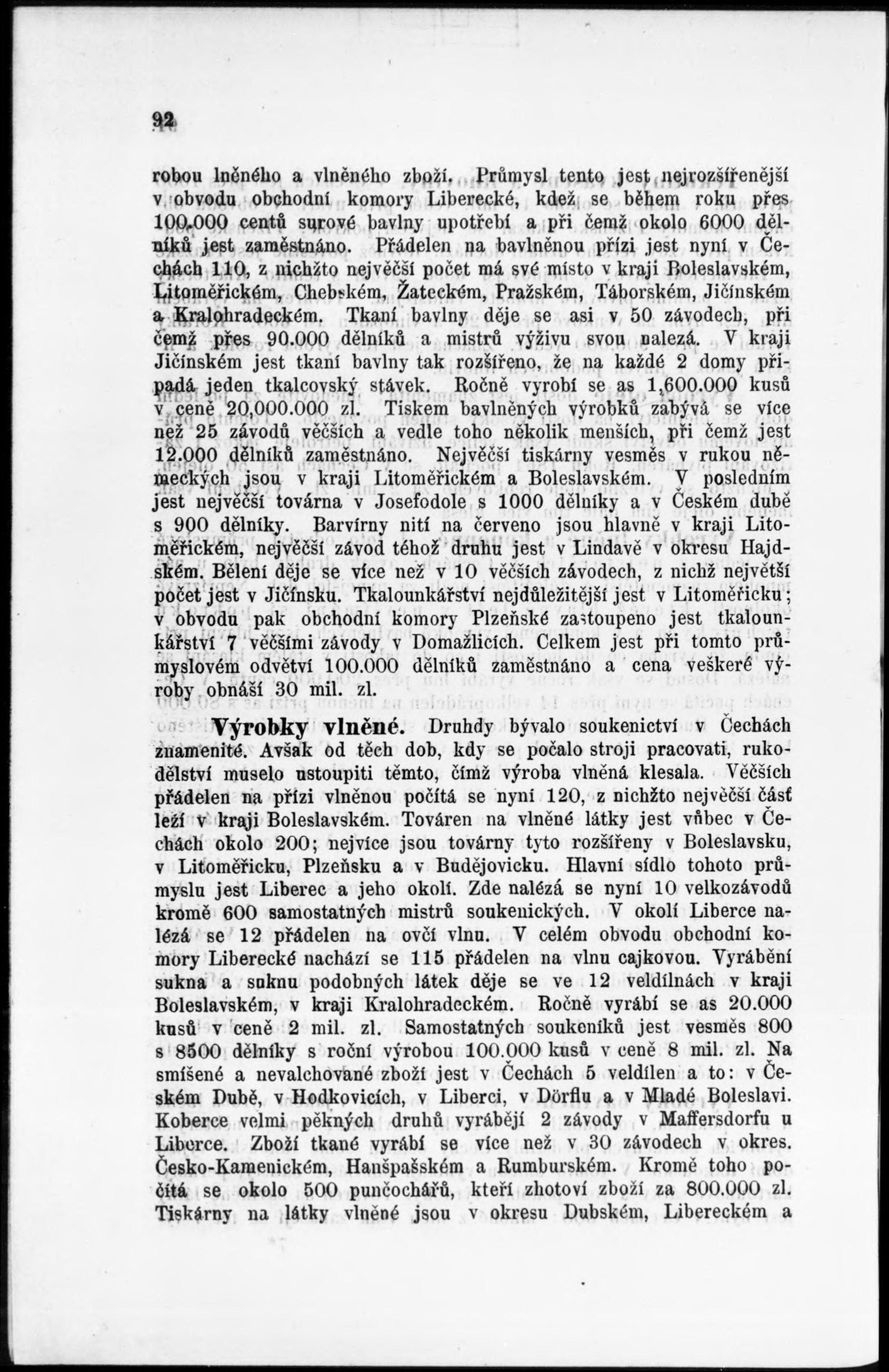 92

robou lněného a vlněného zboží. Průmysl tento jest nejrozšířenější v obvodu obchodní komory Liberecké, kdež se během roku přes 100.000 centů surové bavlny upotřebí a při čemž okolo 6000 dělníků jest zaměstnáno. Přádelen na bavlněnou přízi jest nyní v Čechách 110, z nichžto největší počet má své místo v kraji Boleslavském, Litoměřickém, Chebském, Žateckém, Pražském, Táborském, Jičínském a Kralohradeckém. Tkaní bavlny děje se asi v 50 závodech, při čemž přes 90.000 dělníků a mistrů výživu svou nalezá. V kraji Jičínském jest tkaní bavlny tak rozšířeno, že na každé 2 domy připadá jeden tkalcovský stávek. Ročně vyrobí se as 1,600.000 kusů v ceně 20,000.000 zl. Tiskem bavlněných výrobků zabývá se více než 25 závodů věčších a vedle toho několik menších, při čemž jest 12.000 dělníků zaměstnáno. Největší tiskárny vesměs v rukou německých jsou v kraji Litoměřickém a Boleslavském. V posledním jest největší továrna v Josefodole s 1000 dělníky a v Českém dubě s 900 dělníky. Barvírny nití na červeno jsou hlavně v kraji Litoměřickém, největší závod téhož druhu jest v Lindavě v okresu Hajdském. Bělení děje se více než v 10 věčších závodech, z nichž největší počet jest v Jičínsku. Tkalounkářství nejdůležitější jest v Litoměřicku; v obvodu pak obchodní komory Plzeňské zastoupeno jest tkalounkářství 7 věčšími závody v Domažlicích. Celkem jest při tomto průmyslovém odvětví 100.000 dělníků zaměstnáno a cena veškeré výroby obnáší 30 mil. zl.

Výrobky vlněné. Druhdy bývalo soukenictví v Čechách znamenité. Avšak od těch dob, kdy se počalo stroji pracovati, rukodělství muselo ustoupiti těmto, čímž výroba vlněná klesala. Věčších přádelen na přízi vlněnou počítá se nyní 120, z nichžto největší část leží v kraji Boleslavském. Továren na vlněné látky jest vůbec v Čechách okolo 200; nejvíce jsou továrny tyto rozšířeny v Boleslavsku, v Litoměřicku, Plzeňsku a v Budějovicku. Hlavní sídlo tohoto průmyslu jest Liberec a jeho okolí. Zde nalézá se nyní 10 velkozávodů kromě 600 samostatných mistrů soukenických. V okolí Liberce nalézá se 12 přádelen na ovčí vlnu. V celém obvodu obchodní komory Liberecké nachází se 115 přádelen na vlnu cajkovou. Vyrábění sukna a suknu podobných látek děje se ve 12 veldílnách v kraji Boleslavském, v kraji Kralohradeckém. Ročně vyrábí se as 20.000 kusů v ceně 2 mil. zl. Samostatných soukeníků jest vesměs 800 s 8500 dělníky s roční výrobou 100.000 kusů v ceně 8 mil. zl. Na smíšené a nevalchované zboží jest v Čechách 5 veldílen a to: v Českém Dubě, v Hodkovicích, v Liberci, v Dörflu a v Mladé Boleslavi. Koberce velmi pěkných druhů vyrábějí 2 závody v Maffersdorfu u Liberce. Zboží tkané vyrábí se více než v 30 závodech v okres. Česko-Kamenickém, Hanšpašském a Rumburském. Kromě toho počítá se okolo 500 punčochářů, kteří zhotoví zboží za 800.000 zl. Tiskárny na látky vlněné jsou v okresu Dubském, Libereckém a